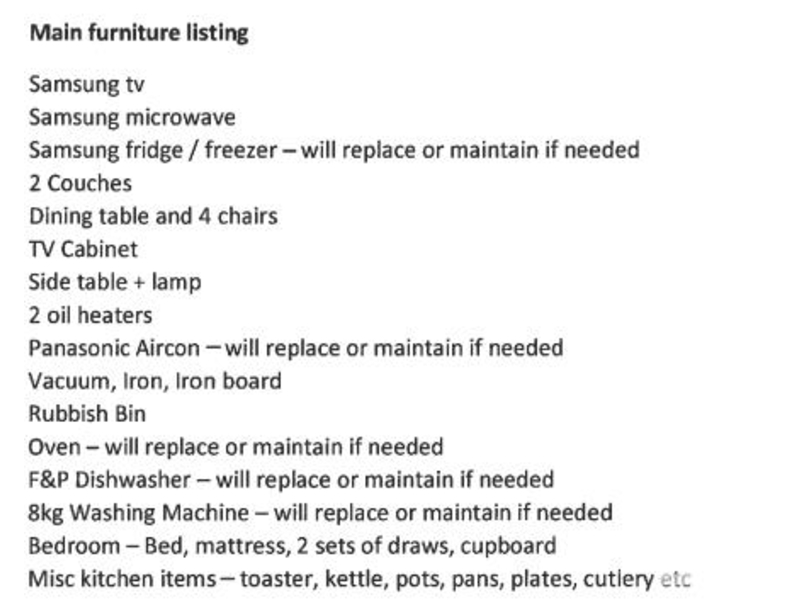 Main furniture listing

Samsung tv
Samsung microwave
Samsung fridge / freezer – will replace or maintain if needed
2 Couches
Dining table and 4 chairs
TV Cabinet
Side table + lamp
2 oil heaters
Panasonic Aircon – will replace or maintain if needed
Vacuum, Iron, Iron board
Rubbish Bin
Oven – will replace or maintain if needed
F&P Dishwasher – will replace or maintain if needed
8kg Washing Machine – will replace or maintain if needed
Bedroom – Bed, mattress, 2 sets of draws, cupboard
Misc kitchen items – toaster, kettle, pots, pans, plates, cutlery etc